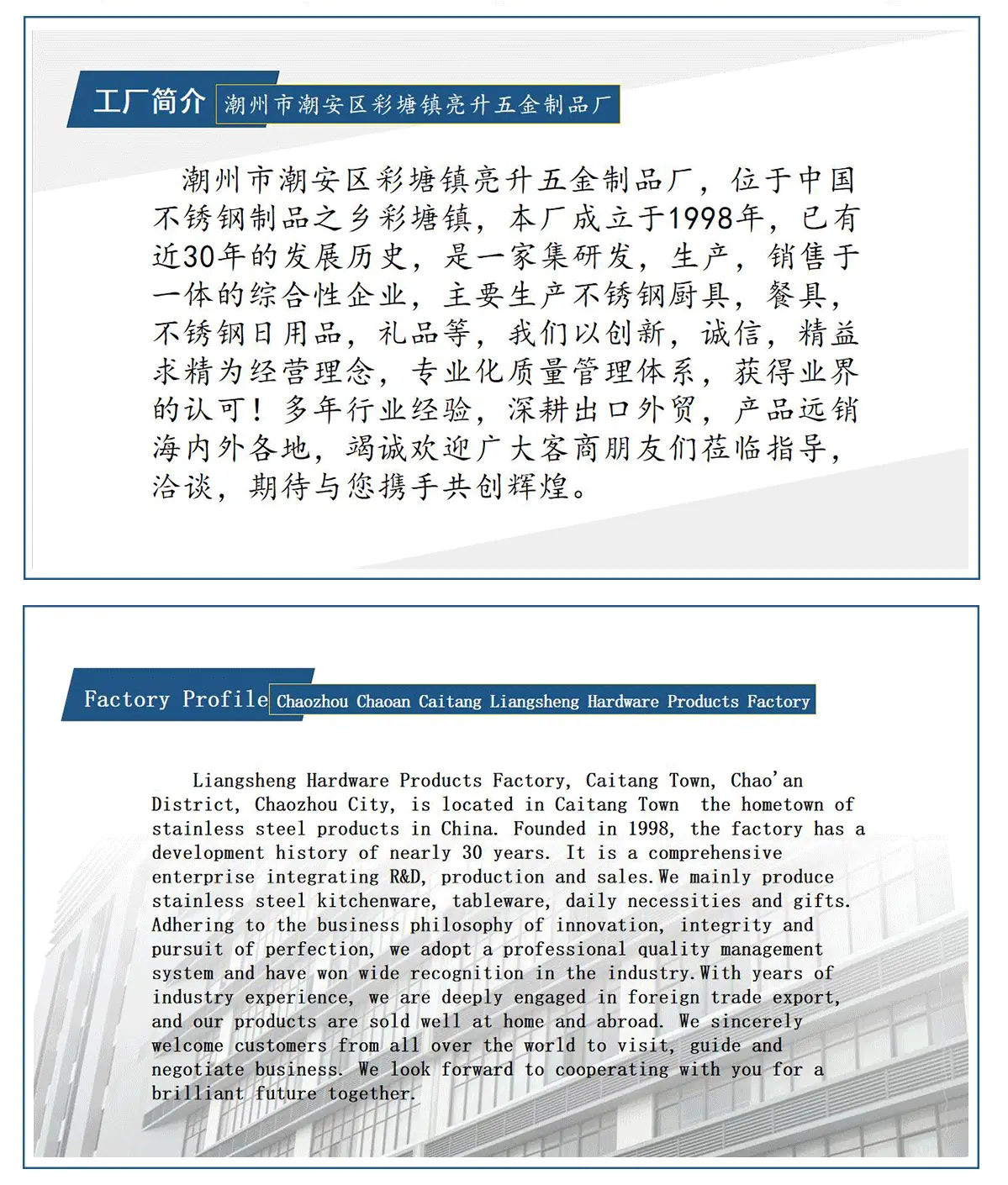 工厂简介 潮州市潮安区彩塘镇亮升五金制品厂

潮州市潮安区彩塘镇亮升五金制品厂，位于中国不锈钢制品之乡彩塘镇，本厂成立于1998年，已有近30年的发展历史，是一家集研发，生产，销售于一体的综合性企业，主要生产不锈钢厨具，餐具，不锈钢日用品，礼品等，我们以创新，诚信，精益求精为经营理念，专业化质量管理体系，获得业界的认可！多年行业经验，深耕出口外贸，产品远销海内外各地，竭诚欢迎广大客商朋友们莅临指导，洽谈，期待与您携手共创辉煌。

Factory Profile Chaozhou Chaoan Caitang Liangsheng Hardware Products Factory

Liangsheng Hardware Products Factory, Caitang Town, Chao'an District, Chaozhou City, is located in Caitang Town the hometown of stainless steel products in China. Founded in 1998, the factory has a development history of nearly 30 years. It is a comprehensive enterprise integrating R&D, production and sales.We mainly produce stainless steel kitchenware, tableware, daily necessities and gifts. Adhering to the business philosophy of innovation, integrity and pursuit of perfection, we adopt a professional quality management system and have won wide recognition in the industry.With years of industry experience, we are deeply engaged in foreign trade export, and our products are sold well at home and abroad. We sincerely welcome customers from all over the world to visit, guide and negotiate business. We look forward to cooperating with you for a brilliant future together.